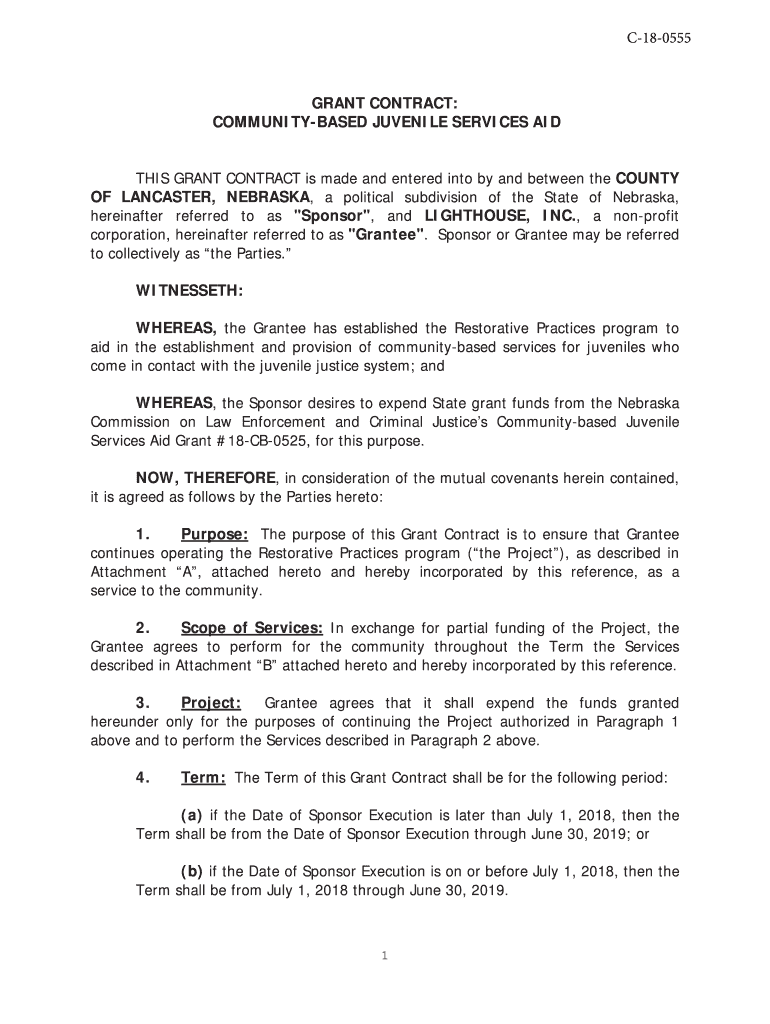 C-18-0555

GRANT CONTRACT:
COMMUNITY-BASED JUVENILE SERVICES AID

THIS GRANT CONTRACT is made and entered into by and between the COUNTY OF LANCASTER, NEBRASKA, a political subdivision of the State of Nebraska, hereinafter referred to as "Sponsor", and LIGHTHOUSE, INC., a non-profit corporation, hereinafter referred to as "Grantee". Sponsor or Grantee may be referred to collectively as “the Parties.”

WITNESSETH:

WHEREAS, the Grantee has established the Restorative Practices program to aid in the establishment and provision of community-based services for juveniles who come in contact with the juvenile justice system; and

WHEREAS, the Sponsor desires to expend State grant funds from the Nebraska Commission on Law Enforcement and Criminal Justice’s Community-based Juvenile Services Aid Grant #18-CB-0525, for this purpose.

NOW, THEREFORE, in consideration of the mutual covenants herein contained, it is agreed as follows by the Parties hereto:

1. Purpose: The purpose of this Grant Contract is to ensure that Grantee continues operating the Restorative Practices program (“the Project”), as described in Attachment “A”, attached hereto and hereby incorporated by this reference, as a service to the community.

2. Scope of Services: In exchange for partial funding of the Project, the Grantee agrees to perform for the community throughout the Term the Services described in Attachment “B” attached hereto and hereby incorporated by this reference.

3. Project: Grantee agrees that it shall expend the funds granted hereunder only for the purposes of continuing the Project authorized in Paragraph 1 above and to perform the Services described in Paragraph 2 above.

4. Term: The Term of this Grant Contract shall be for the following period:

(a) if the Date of Sponsor Execution is later than July 1, 2018, then the Term shall be from the Date of Sponsor Execution through June 30, 2019; or

(b) if the Date of Sponsor Execution is on or before July 1, 2018, then the Term shall be from July 1, 2018 through June 30, 2019.

1